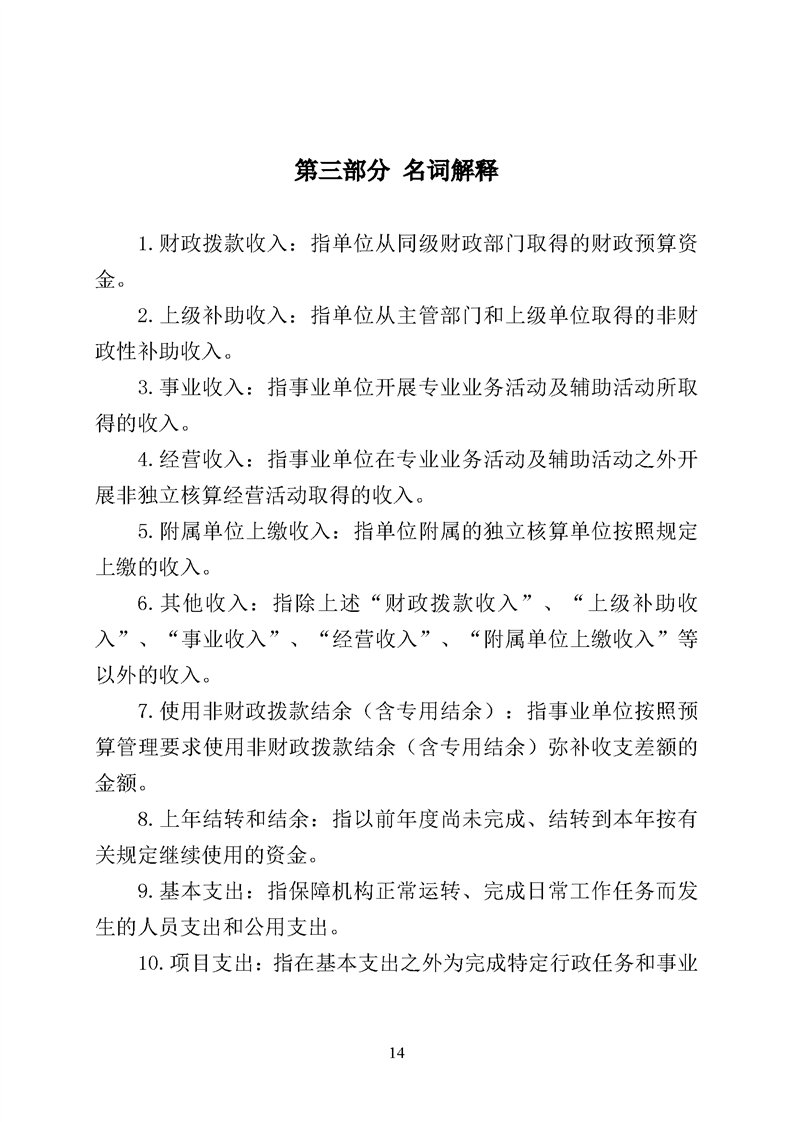 第三部分 名词解释

1.财政拨款收入：指单位从同级财政部门取得的财政预算资金。

2.上级补助收入：指单位从主管部门和上级单位取得的非财政性补助收入。

3.事业收入：指事业单位开展专业业务活动及辅助活动所取得的收入。

4.经营收入：指事业单位在专业业务活动及辅助活动之外开展非独立核算经营活动取得的收入。

5.附属单位上缴收入：指单位附属的独立核算单位按照规定上缴的收入。

6.其他收入：指除上述“财政拨款收入”、“上级补助收入”、“事业收入”、“经营收入”、“附属单位上缴收入”等以外的收入。

7.使用非财政拨款结余（含专用结余）：指事业单位按照预算管理要求使用非财政拨款结余（含专用结余）弥补收支差额的金额。

8.上年结转和结余：指以前年度尚未完成、结转到本年按有关规定继续使用的资金。

9.基本支出：指保障机构正常运转、完成日常工作任务而发生的人员支出和公用支出。

10.项目支出：指在基本支出之外为完成特定行政任务和事业

14